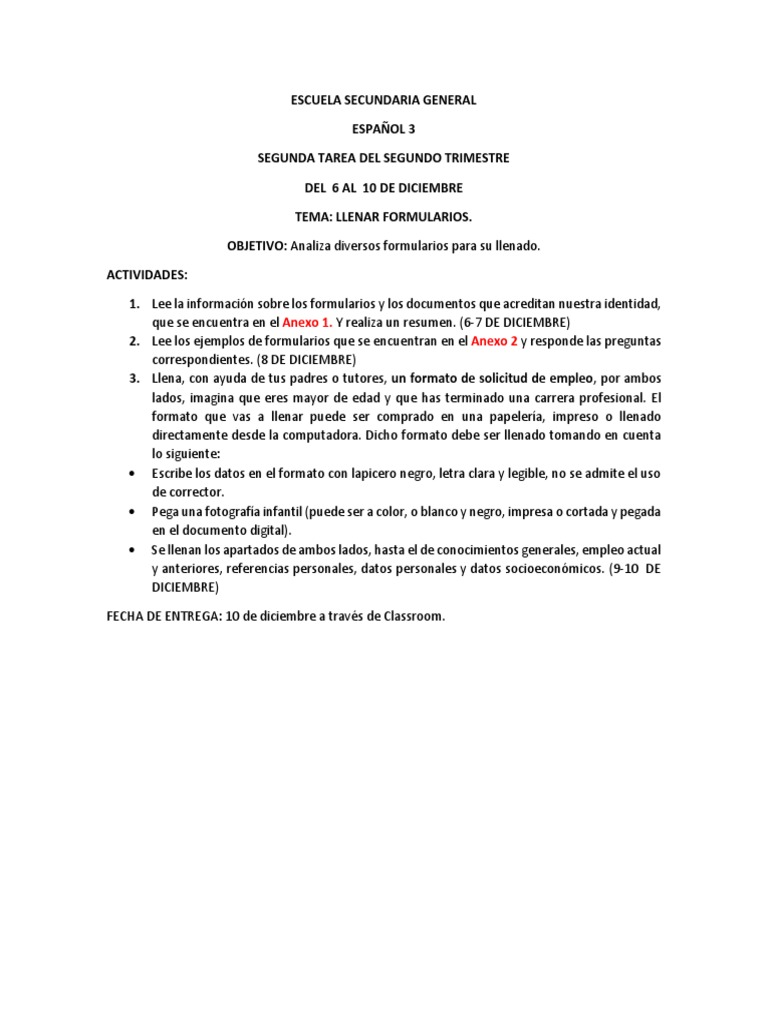 ESCUELA SECUNDARIA GENERAL

ESPAÑOL 3

SEGUNDA TAREA DEL SEGUNDO TRIMESTRE

DEL 6 AL 10 DE DICIEMBRE

TEMA: LLENAR FORMULARIOS.

OBJETIVO: Analiza diversos formularios para su llenado.

ACTIVIDADES:

1. Lee la información sobre los formularios y los documentos que acreditan nuestra identidad, que se encuentra en el Anexo 1. Y realiza un resumen. (6-7 DE DICIEMBRE)
2. Lee los ejemplos de formularios que se encuentran en el Anexo 2 y responde las preguntas correspondientes. (8 DE DICIEMBRE)
3. Llena, con ayuda de tus padres o tutores, un formato de solicitud de empleo, por ambos lados, imagina que eres mayor de edad y que has terminado una carrera profesional. El formato que vas a llenar puede ser comprado en una papelería, impreso o llenado directamente desde la computadora. Dicho formato debe ser llenado tomando en cuenta lo siguiente:

• Escribe los datos en el formato con lapicero negro, letra clara y legible, no se admite el uso de corrector.
• Pega una fotografía infantil (puede ser a color, o blanco y negro, impresa o cortada y pegada en el documento digital).
• Se llenan los apartados de ambos lados, hasta el de conocimientos generales, empleo actual y anteriores, referencias personales, datos personales y datos socioeconómicos. (9-10 DE DICIEMBRE)

FECHA DE ENTREGA: 10 de diciembre a través de Classroom.